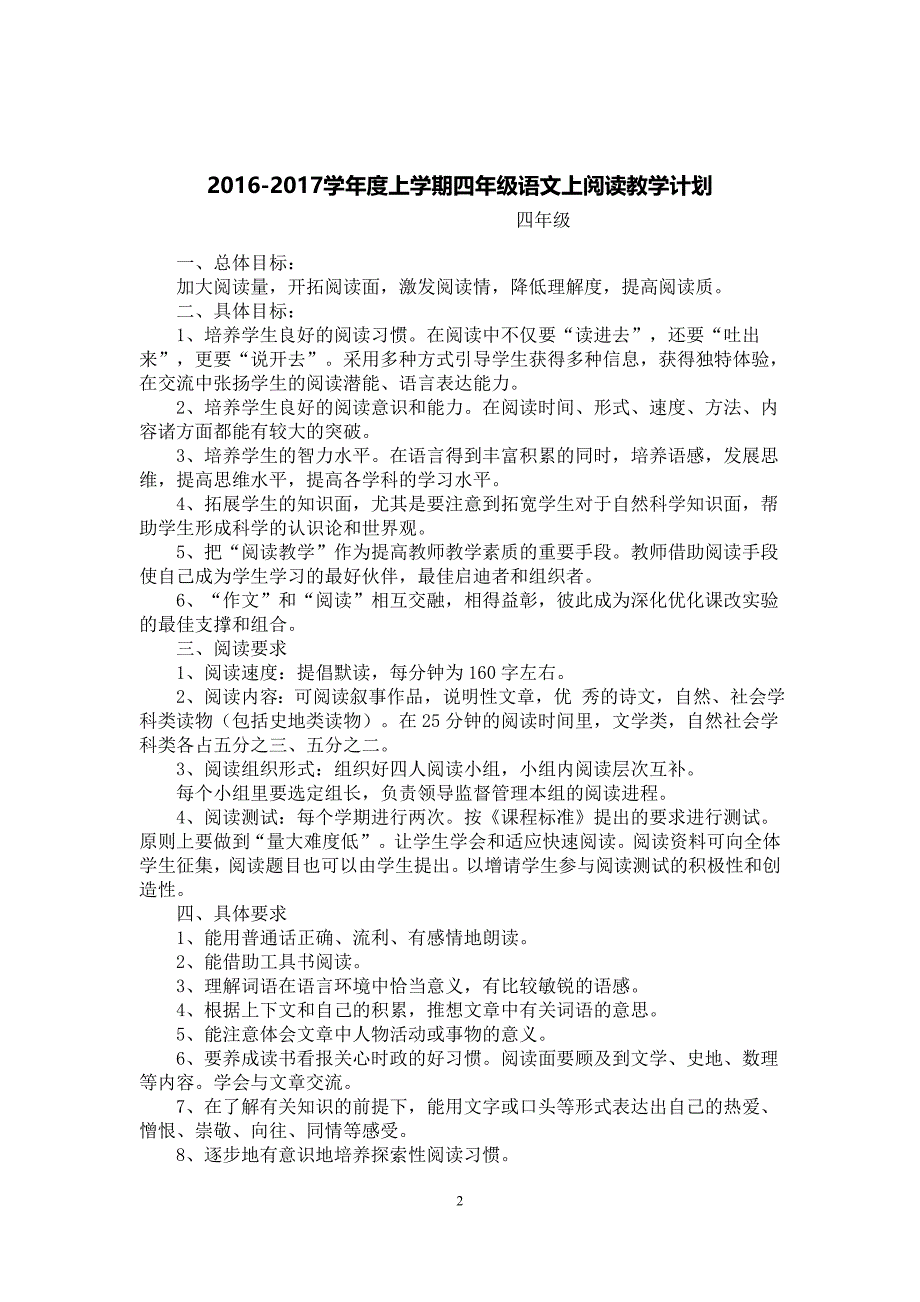 2016-2017学年度上学期四年级语文上阅读教学计划

四年级

一、总体目标：

加大阅读量，开拓阅读面，激发阅读情，降低理解度，提高阅读质。

二、具体目标：

1、培养学生良好的阅读习惯。在阅读中不仅要“读进去”，还要“吐出来”，更要“说开去”。采用多种方式引导学生获得多种信息，获得独特体验，在交流中张扬学生的阅读潜能、语言表达能力。

2、培养学生良好的阅读意识和能力。在阅读时间、形式、速度、方法、内容诸方面都能有较大的突破。

3、培养学生的智力水平。在语言得到丰富积累的同时，培养语感，发展思维，提高思维水平，提高各学科的学习水平。

4、拓展学生的知识面，尤其是要注意到拓宽学生对于自然科学知识面，帮助学生形成科学的认识论和世界观。

5、把“阅读教学”作为提高教师教学素质的重要手段。教师借助阅读手段使自己成为学生学习的最好伙伴，最佳启迪者和组织者。

6、“作文”和“阅读”相互交融，相得益彰，彼此成为深化优化课改实验的最佳支撑和组合。

三、阅读要求

1、阅读速度：提倡默读，每分钟为160字左右。

2、阅读内容：可阅读叙事作品，说明性文章，优 秀的诗文，自然、社会学科类读物（包括史地类读物）。在25分钟的阅读时间里，文学类，自然社会学科类各占五分之三、五分之二。

3、阅读组织形式：组织好四人阅读小组，小组内阅读层次互补。

每个小组里要选定组长，负责领导监督管理本组的阅读进程。

4、阅读测试：每个学期进行两次。按《课程标准》提出的要求进行测试。原则上要做到“量大难度低”。让学生学会和适应快速阅读。阅读资料可向全体学生征集，阅读题目也可以由学生提出。以增请学生参与阅读测试的积极性和创造性。

四、具体要求

1、能用普通话正确、流利、有感情地朗读。

2、能借助工具书阅读。

3、理解词语在语言环境中恰当意义，有比较敏锐的语感。

4、根据上下文和自己的积累，推想文章中有关词语的意思。

5、能注意体会文章中人物活动或事物的意义。

6、要养成读书看报关心时政的好习惯。阅读面要顾及到文学、史地、数理等内容。学会与文章交流。

7、在了解有关知识的前提下，能用文字或口头等形式表达出自己的热爱、憎恨、崇敬、向往、同情等感受。

8、逐步地有意识地培养探索性阅读习惯。

2